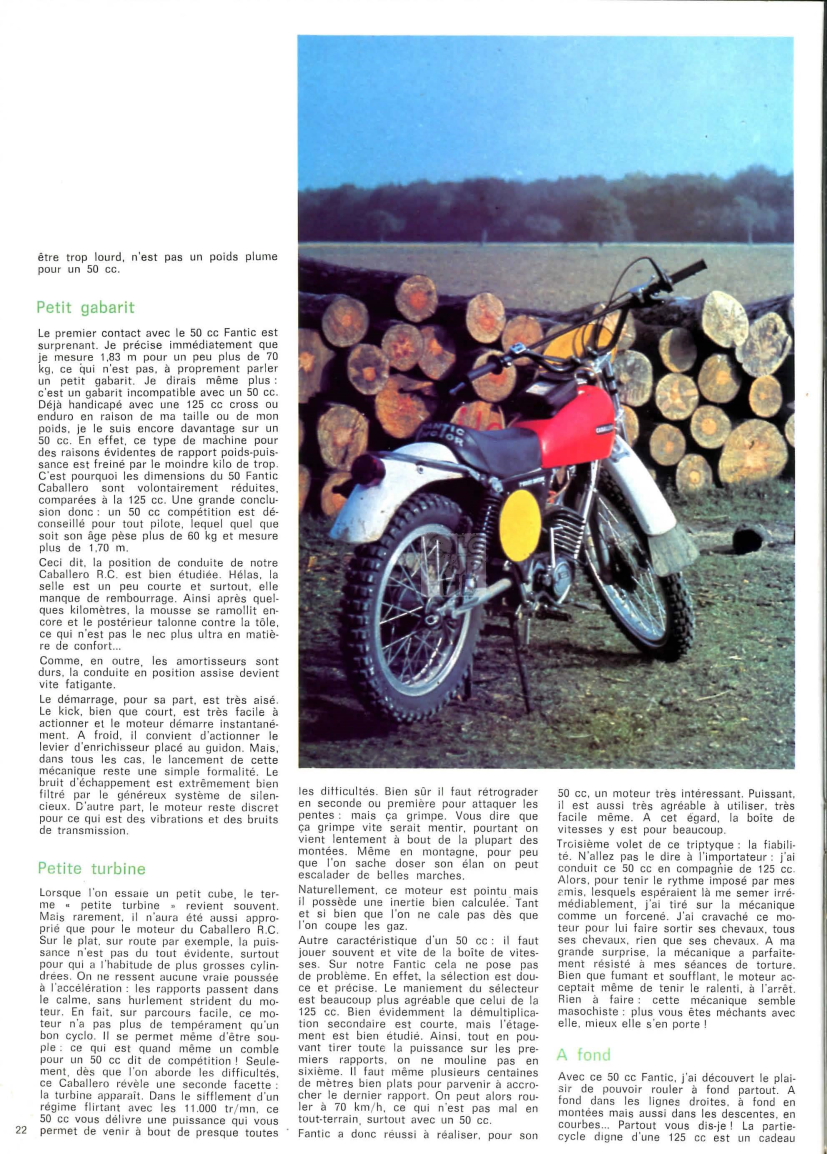 être trop lourd, n'est pas un poids plume pour un 50 cc.

Petit gabarit

Le premier contact avec le 50 cc Fantic est surprenant. Je précise immédiatement que je mesure 1,83 m pour un peu plus de 70 kg, ce qui n'est pas, à proprement parler un petit gabarit. Je dirais même plus : c'est un gabarit incompatible avec un 50 cc. Déjà handicapé avec une 125 cc cross ou enduro en raison de ma taille ou de mon poids, je le suis encore davantage sur un 50 cc. En effet, ce type de machine pour des raisons évidentes de rapport poids-puissance est freiné par le moindre kilo de trop. C'est pourquoi les dimensions du 50 Fantic Caballero sont volontairement réduites, comparées à la 125 cc. Une grande conclusion donc : un 50 cc compétition est déconseillé pour tout pilote, lequel quel que soit son âge pèse plus de 60 kg et mesure plus de 1,70 m.

Ceci dit, la position de conduite de notre Caballero R.C. est bien étudiée. Hélas, la selle est un peu courte et surtout, elle manque de rembourrage. Ainsi après quelques kilomètres, la mousse se ramollit encore et le postérieur talonne contre la tôle, ce qui n'est pas le nec plus ultra en matière de confort...

Comme, en outre, les amortisseurs sont durs, la conduite en position assise devient vite fatigante.

Le démarrage, pour sa part, est très aisé. Le kick, bien que court, est très facile à actionner et le moteur démarre instantanément. A froid, il convient d'actionner le levier d'enrichisseur placé au guidon. Mais, dans tous les cas, le lancement de cette mécanique reste une simple formalité. Le bruit d'échappement est extrêmement bien filtré par le généreux système de silencieux. D'autre part, le moteur reste discret pour ce qui est des vibrations et des bruits de transmission.

Petite turbine

Lorsque l'on essaie un petit cube, le terme « petite turbine » revient souvent. Mais rarement, il n'aura été aussi approprié que pour le moteur du Caballero R.C. Sur le plat, sur route par exemple, la puissance n'est pas du tout évidente, surtout pour qui a l'habitude de plus grosses cylindrées. On ne ressent aucune vraie poussée à l'accélération : les rapports passent dans le calme, sans hurlement strident du moteur. En fait, sur parcours facile, ce moteur n'a pas plus de tempérament qu'un bon cyclo. Il se permet même d'être souple : ce qui est quand même un comble pour un 50 cc dit de compétition ! Seulement, dès que l'on aborde les difficultés, ce Caballero révèle une seconde facette : la turbine apparaît. Dans le sifflement d'un régime flirtant avec les 11.000 tr/mn, ce 50 cc vous délivre une puissance qui vous permet de venir à bout de presque toutes les difficultés. Bien sûr il faut rétrograder en seconde ou première pour attaquer les pentes : mais ça grimpe. Vous dire que ça grimpe vite serait mentir, pourtant on vient lentement à bout de la plupart des montées. Même en montagne, pour peu que l'on sache doser son élan on peut escalader de belles marches.

Naturellement, ce moteur est pointu mais il possède une inertie bien calculée. Tant et si bien que l'on ne cale pas dès que l'on coupe les gaz.

Autre caractéristique d'un 50 cc : il faut jouer souvent et vite de la boîte de vitesses. Sur notre Fantic cela ne pose pas de problème. En effet, la sélection est douce et précise. Le maniement du sélecteur est beaucoup plus agréable que celui de la 125 cc. Bien évidemment la démultiplication secondaire est courte, mais l'étagement est bien étudié. Ainsi, tout en pouvant tirer toute la puissance sur les premiers rapports, on ne mouline pas en sixième. Il faut même plusieurs centaines de mètres bien plats pour parvenir à accrocher le dernier rapport. On peut alors rouler à 70 km/h, ce qui n'est pas mal en tout-terrain, surtout avec un 50 cc.

Fantic a donc réussi à réaliser, pour son 50 cc, un moteur très intéressant. Puissant, il est aussi très agréable à utiliser, très facile même. A cet égard, la boîte de vitesses y est pour beaucoup.

Troisième volet de ce triptyque : la fiabilité. N'allez pas le dire à l'importateur : j'ai conduit ce 50 cc en compagnie de 125 cc. Alors, pour tenir le rythme imposé par mes amis, lesquels espéraient là me semer irrémédiablement, j'ai tiré sur la mécanique comme un forcené. J'ai cravaché ce moteur pour lui faire sortir ses chevaux, tous ses chevaux, rien que ses chevaux. A ma grande surprise, la mécanique a parfaitement résisté à mes séances de torture. Bien que fumant et soufflant, le moteur acceptait même de tenir le ralenti, à l'arrêt. Rien à faire : cette mécanique semble masochiste : plus vous êtes méchants avec elle, mieux elle s'en porte !

A fond

Avec ce 50 cc Fantic, j'ai découvert le plaisir de pouvoir rouler à fond partout. A fond dans les lignes droites, à fond en montées mais aussi dans les descentes, en courbes... Partout vous dis-je ! La partie-cycle digne d'une 125 cc est un cadeau

22